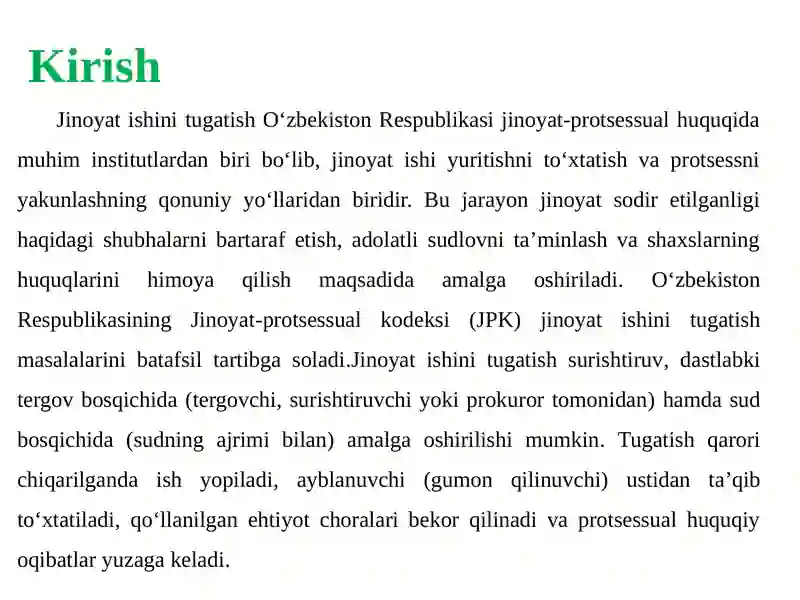 Kirish

Jinoyat ishini tugatish O‘zbekiston Respublikasi jinoyat-protsessual huquqida muhim institutlardan biri bo‘lib, jinoyat ishi yuritishni to‘xtatish va protsessni yakunlashning qonuniy yo‘llaridan biridir. Bu jarayon jinoyat sodir etilganligi haqidagi shubhalarni bartaraf etish, adolatli sudlovni ta’minlash va shaxslarning huquqlarini himoya qilish maqsadida amalga oshiriladi. O‘zbekiston Respublikasining Jinoyat-protsessual kodeksi (JPK) jinoyat ishini tugatish masalalarini batafsil tartibga soladi.Jinoyat ishini tugatish surishtiruv, dastlabki tergov bosqichida (tergovchi, surishtiruvchi yoki prokuror tomonidan) hamda sud bosqichida (sudning ajrimi bilan) amalga oshirilishi mumkin. Tugatish qarori chiqarilganda ish yopiladi, ayblanuvchi (gumon qilinuvchi) ustidan ta’qib to‘xtatiladi, qo‘llanilgan ehtiyot choralari bekor qilinadi va protsessual huquqiy oqibatlar yuzaga keladi.